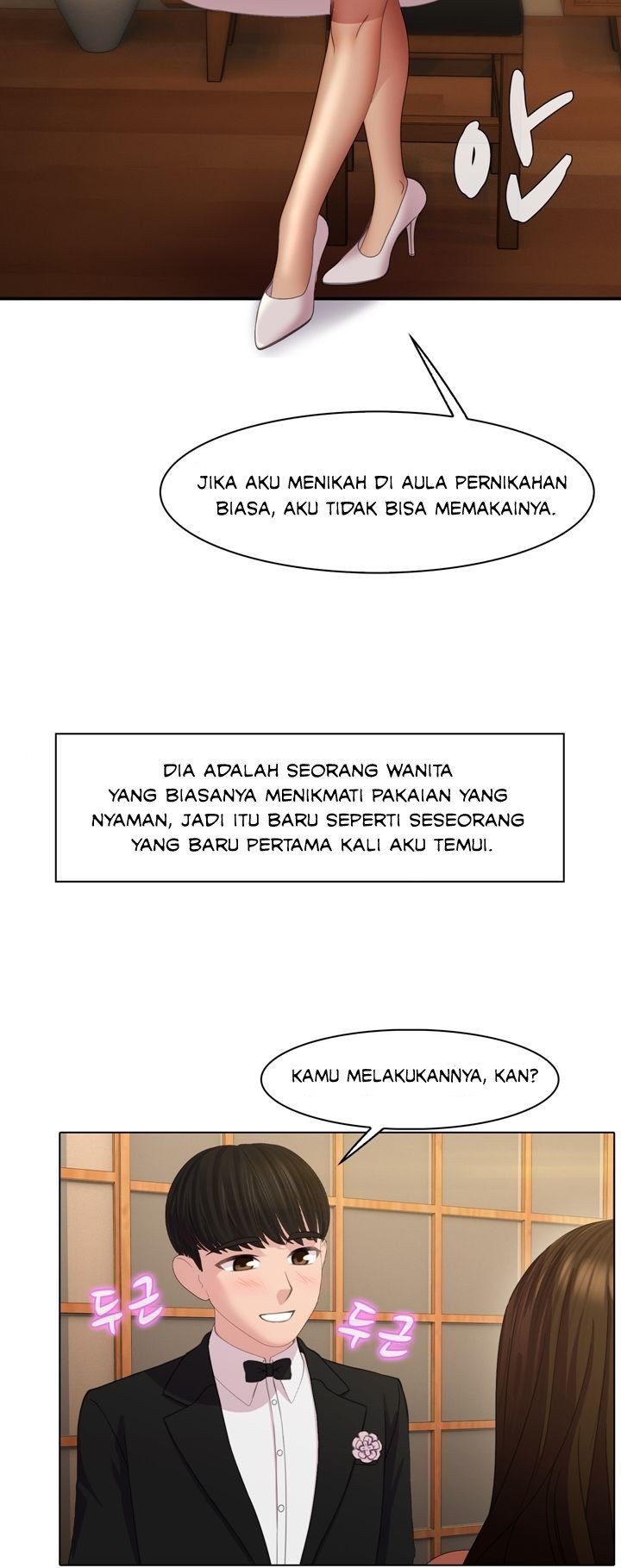 안

JIKA AKU MENIKAH DI AULA PERNIKAHAN BIASA, AKU TIDAK BISA MEMAKAINYA.

DIA ADALAH SEORANG WANITA YANG BIASANYA MENIKMATI PAKAIAN YANG NYAMAN, JADI ITU BARU SEPERTI SESEORANG YANG BARU PERTAMA KALI AKU TEMUI.

KAMU MELAKUKANNYA, KAN?

두근 두근